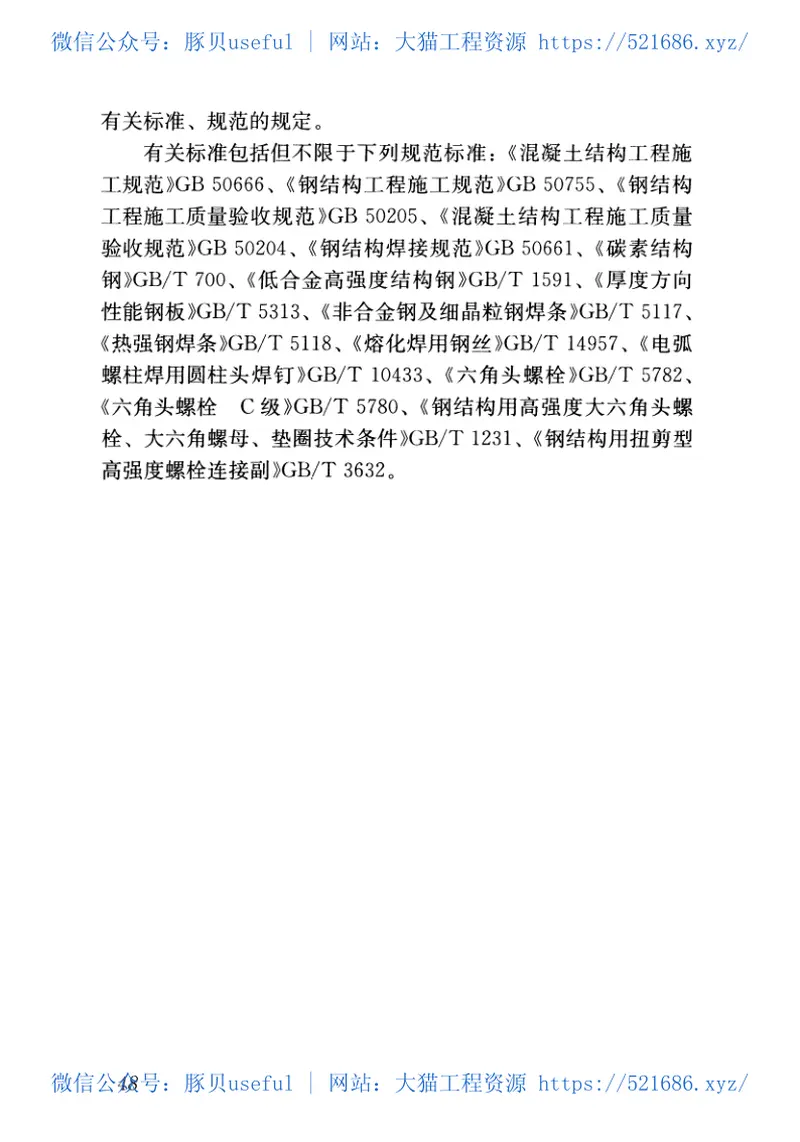 微信公众号：豚贝useful | 网站：大猫工程资源 https://521686.xyz/

有关标准、规范的规定。

有关标准包括但不限于下列规范标准：《混凝土结构工程施工规范》GB 50666、《钢结构工程施工规范》GB 50755、《钢结构工程施工质量验收规范》GB 50205、《混凝土结构工程施工质量验收规范》GB 50204、《钢结构焊接规范》GB 50661、《碳素结构钢》GB/T 700、《低合金高强度结构钢》GB/T 1591、《厚度方向性能钢板》GB/T 5313、《非合金钢及细晶粒钢焊条》GB/T 5117、《热强钢焊条》GB/T 5118、《熔化焊用钢丝》GB/T 14957、《电弧螺柱焊用圆柱头焊钉》GB/T 10433、《六角头螺栓》GB/T 5782、《六角头螺栓 C级》GB/T 5780、《钢结构用高强度大六角头螺栓、大六角螺母、垫圈技术条件》GB/T 1231、《钢结构用扭剪型高强度螺栓连接副》GB/T 3632。

48

微信公众号：豚贝useful | 网站：大猫工程资源 https://521686.xyz/